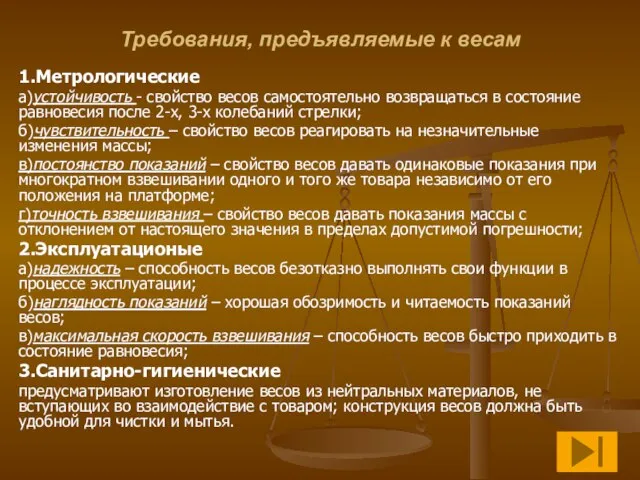 Требования, предъявляемые к весам

1.Метрологические

а)устойчивость - свойство весов самостоятельно возвращаться в состояние равновесия после 2-х, 3-х колебаний стрелки;

б)чувствительность – свойство весов реагировать на незначительные изменения массы;

в)постоянство показаний – свойство весов давать одинаковые показания при многократном взвешивании одного и того же товара независимо от его положения на платформе;

г)точность взвешивания – свойство весов давать показания массы с отклонением от настоящего значения в пределах допустимой погрешности;

2.Эксплуатационые

а)надежность – способность весов безотказно выполнять свои функции в процессе эксплуатации;

б)наглядность показаний – хорошая обозримость и читаемость показаний весов;

в)максимальная скорость взвешивания – способность весов быстро приходить в состояние равновесия;

3.Санитарно-гигиенические

предусматривают изготовление весов из нейтральных материалов, не вступающих во взаимодействие с товаром; конструкция весов должна быть удобной для чистки и мытья.